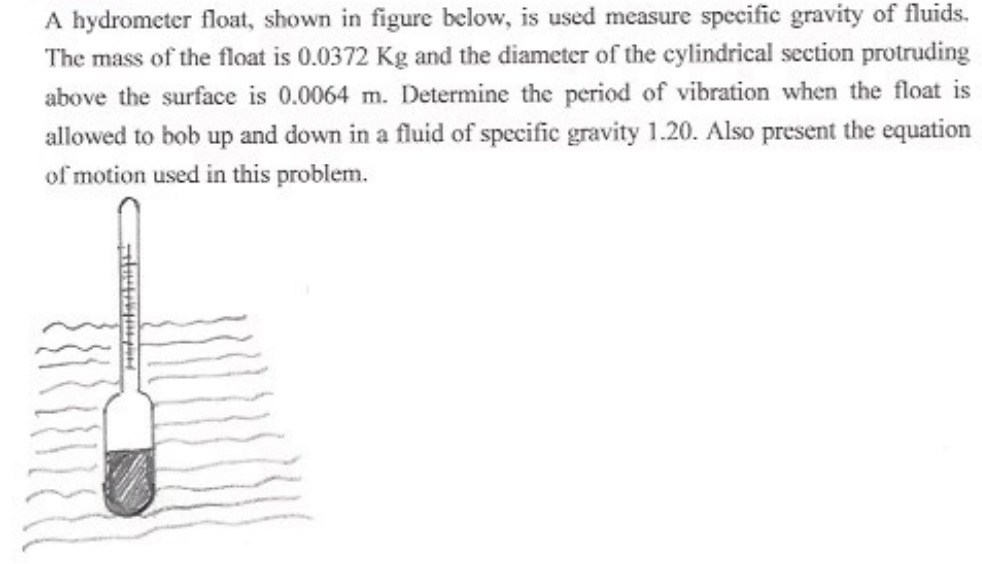 A hydrometer float, shown in figure below, is used measure specific gravity of fluids. The mass of the float is 0.0372 Kg and the diameter of the cylindrical section protruding above the surface is 0.0064 m. Determine the period of vibration when the float is allowed to bob up and down in a fluid of specific gravity 1.20. Also present the equation of motion used in this problem.